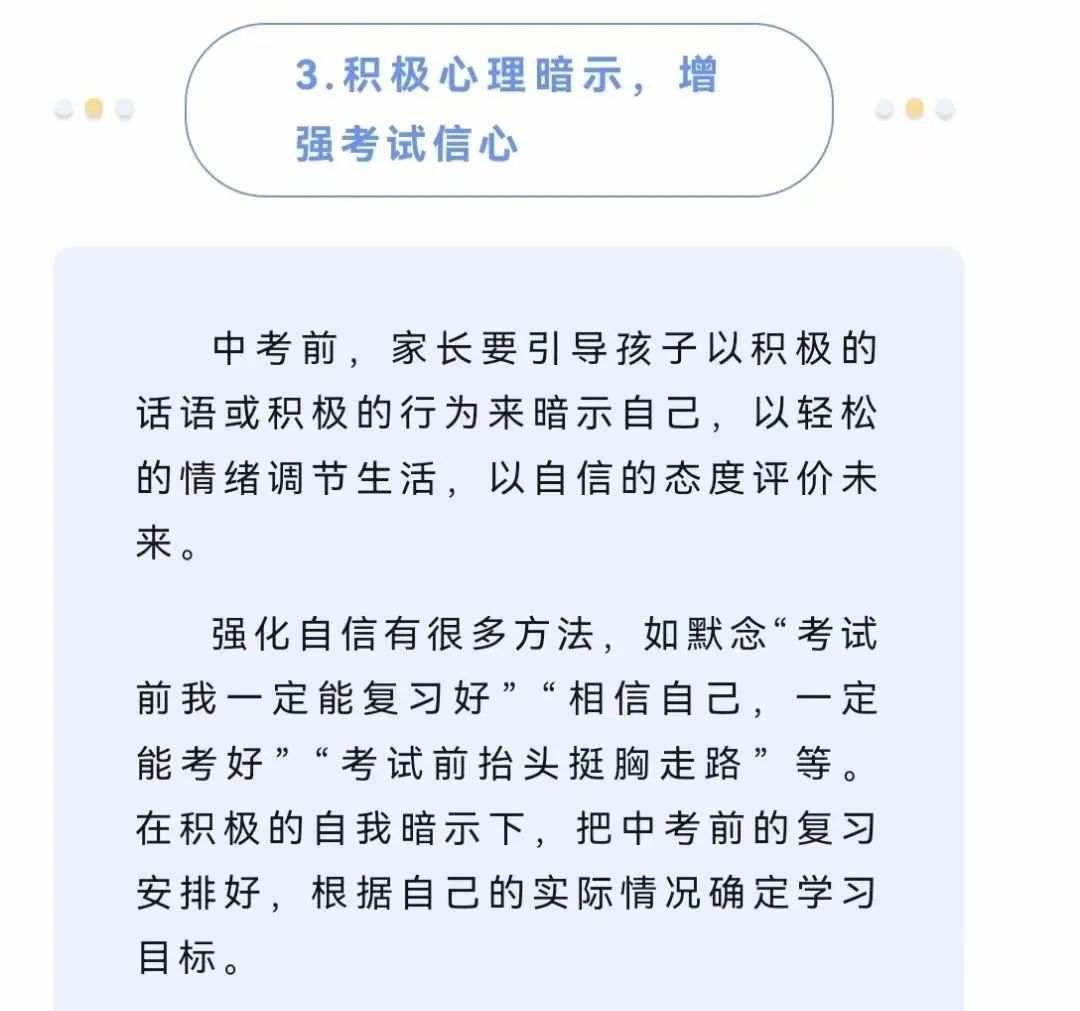 3.积极心理暗示，增强考试信心

中考前，家长要引导孩子以积极的话语或积极的行为来暗示自己，以轻松的情绪调节生活，以自信的态度评价未来。

强化自信有很多方法，如默念“考试前我一定能复习好”“相信自己，一定能考好”“考试前抬头挺胸走路”等。在积极的自我暗示下，把中考前的复习安排好，根据自己的实际情况确定学习目标。